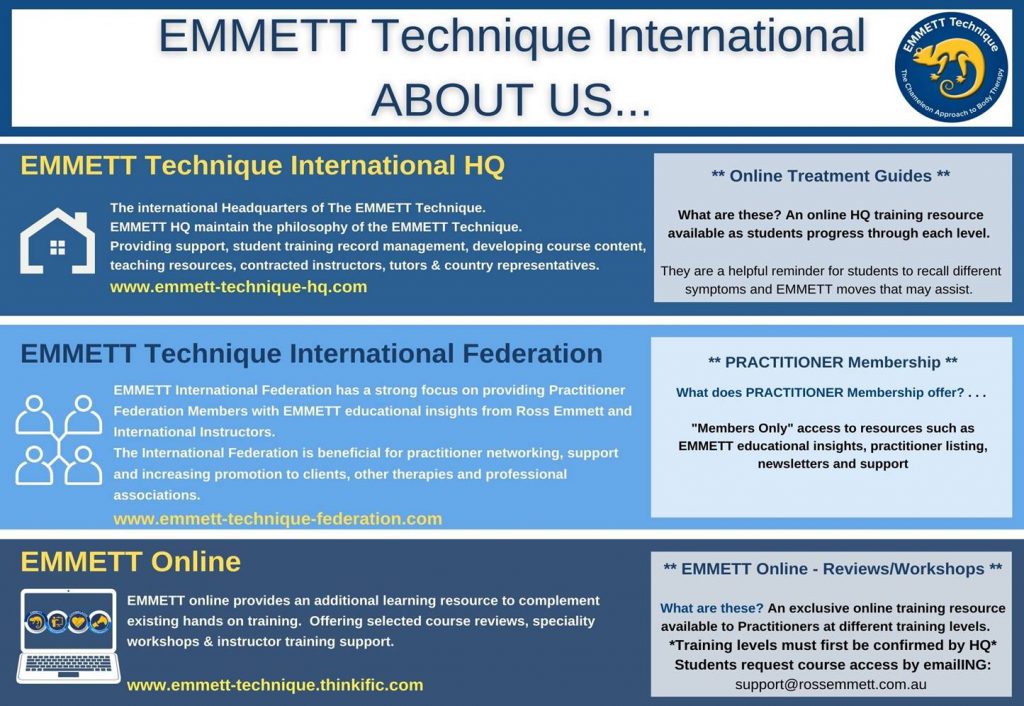 EMMETT Technique International
ABOUT US...

EMMETT Technique
The Chameleon Approach to Body Therapy

EMMETT Technique International HQ

The international Headquarters of The EMMETT Technique.
EMMETT HQ maintain the philosophy of the EMMETT Technique.
Providing support, student training record management, developing course content, teaching resources, contracted instructors, tutors & country representatives.
www.emmett-technique-hq.com

** Online Treatment Guides **

What are these? An online HQ training resource available as students progress through each level.

They are a helpful reminder for students to recall different symptoms and EMMETT moves that may assist.

EMMETT Technique International Federation

EMMETT International Federation has a strong focus on providing Practitioner Federation Members with EMMETT educational insights from Ross Emmett and International Instructors.
The International Federation is beneficial for practitioner networking, support and increasing promotion to clients, other therapies and professional associations.
www.emmett-technique-federation.com

** PRACTITIONER Membership **

What does PRACTITIONER Membership offer? . . .

"Members Only" access to resources such as EMMETT educational insights, practitioner listing, newsletters and support

EMMETT Online

EMMETT online provides an additional learning resource to complement existing hands on training. Offering selected course reviews, speciality workshops & instructor training support.

www.emmett-technique.thinkific.com

** EMMETT Online - Reviews/Workshops **

What are these? An exclusive online training resource available to Practitioners at different training levels.
*Training levels must first be confirmed by HQ*
Students request course access by emailING:
support@rossemmett.com.au